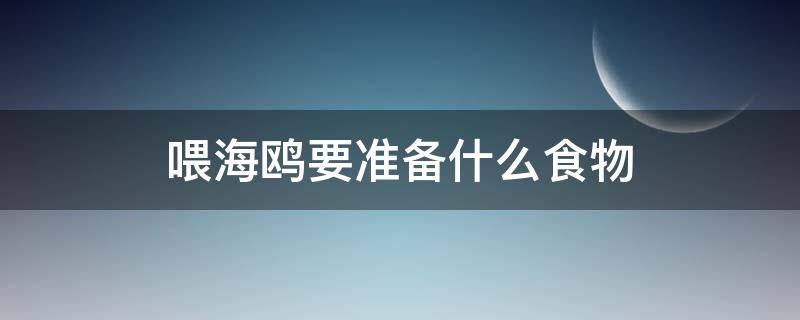 喂海鸥要准备什么食物